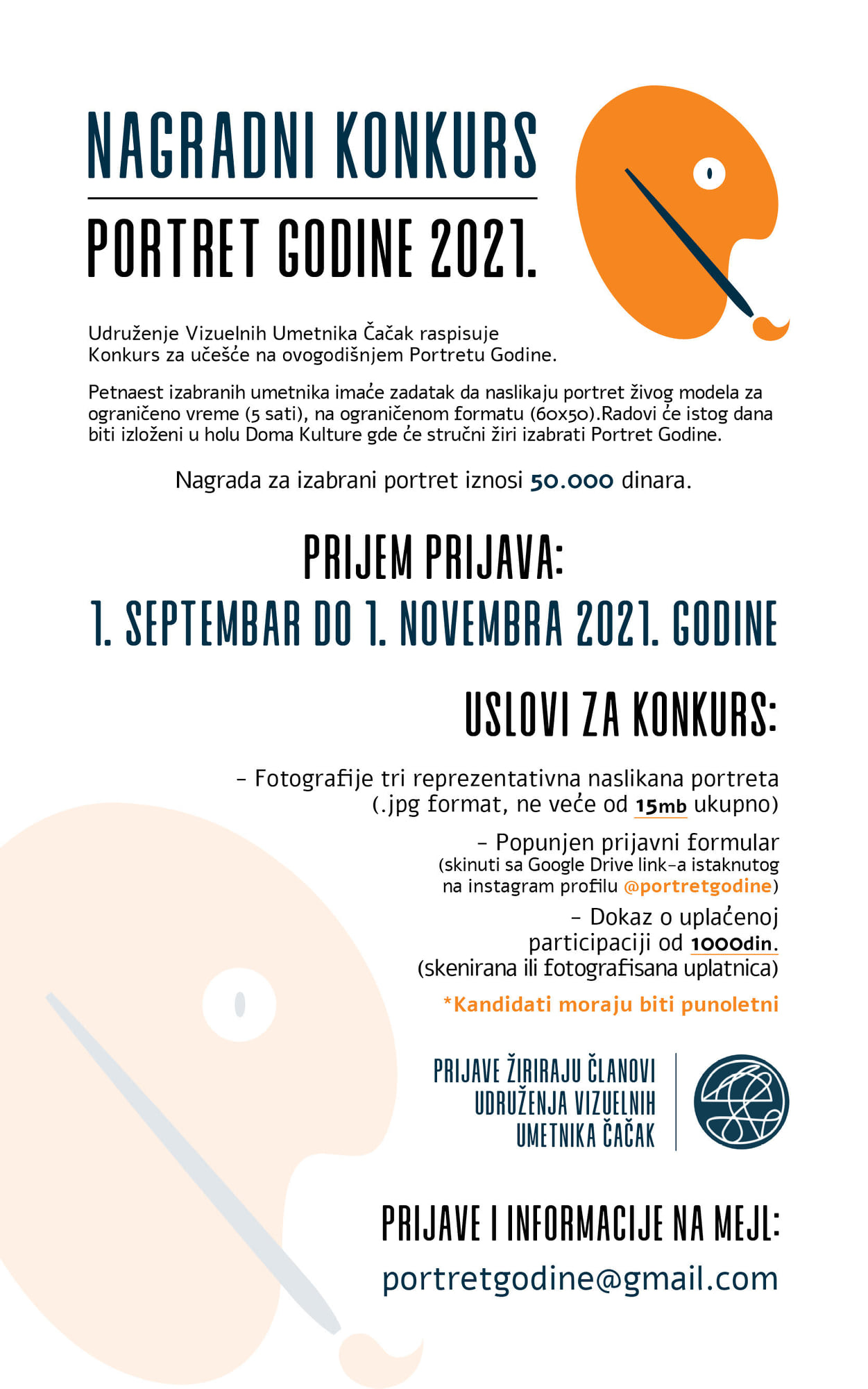 NAGRADNI KONKURS

PORTRET GODINE 2021.

Udruženje Vizuelnih Umetnika Čačak raspisuje Konkurs za učešće na ovogodišnjem Portretu Godine.

Petnaest izabranih umetnika imaće zadatak da naslikaju portret živog modela za ograničeno vreme (5 sati), na ograničenom formatu (60x50).Radovi će istog dana biti izloženi u holu Doma Kulture gde će stručni žiri izabrati Portret Godine.

Nagrada za izabrani portret iznosi 50.000 dinara.

PRIJEM PRIJAVA:
1. SEPTEMBAR DO 1. NOVEMBRA 2021. GODINE

USLOVI ZA KONKURS:

- Fotografije tri reprezentativna naslikana portreta (.jpg format, ne veće od 15mb ukupno)

- Popunjen prijavni formular (skinuti sa Google Drive link-a istaknutog na instagram profilu @portretgodine)

- Dokaz o uplaćenoj participaciji od 1000din. (skenirana ili fotografisana uplatnica)

*Kandidati moraju biti punoletni

PRIJAVE ŽIRIRAJU ČLANOVI UDRUŽENJA VIZUELNIH UMETNIKA ČAČAK

PRIJAVE I INFORMACIJE NA MEJL:
portretgodine@gmail.com